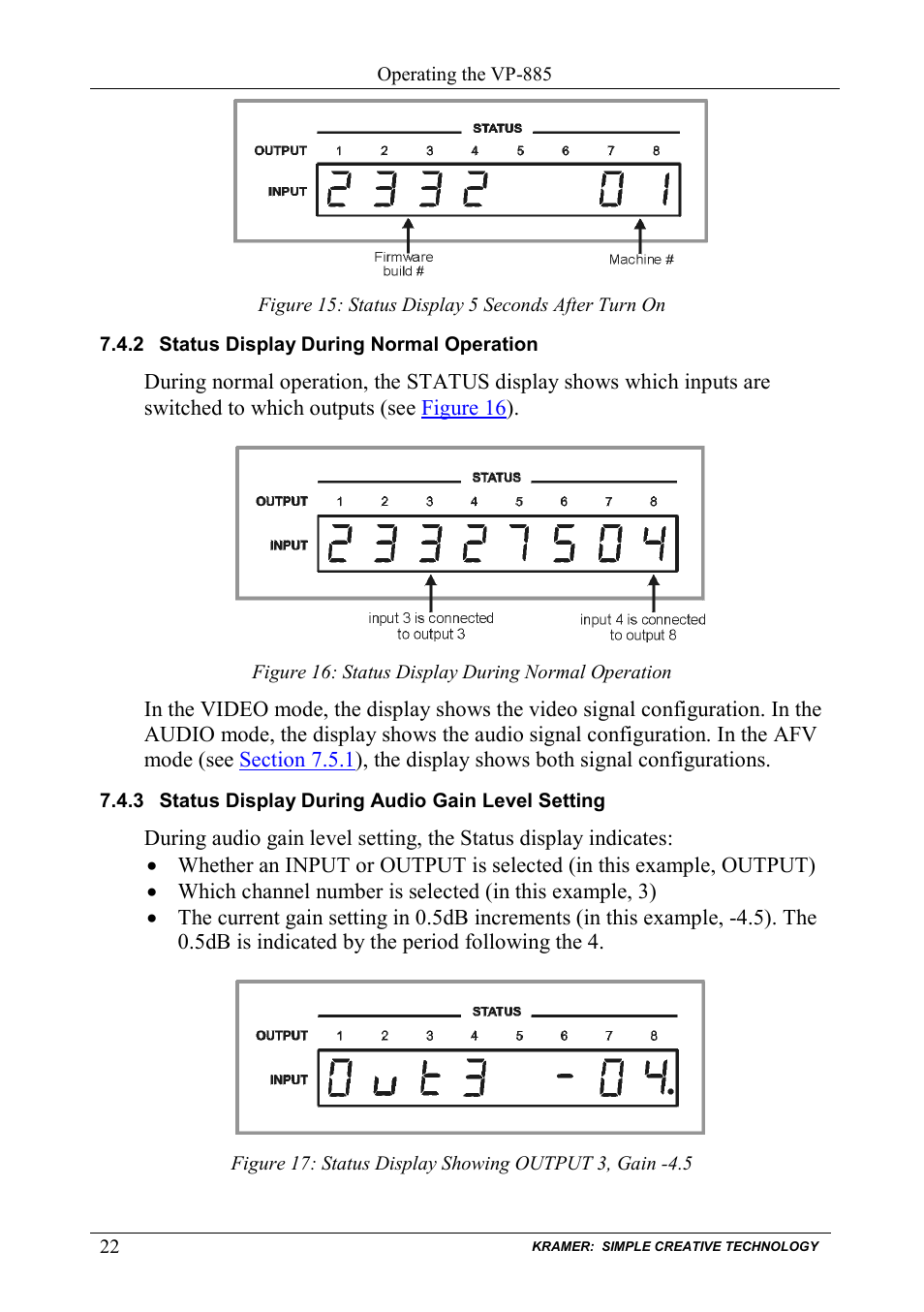 Operating the VP-885

STATUS
OUTPUT 1 2 3 4 5 6 7 8
INPUT 2 3 3 2 0 1

Firmware build #

Machine #

Figure 15: Status Display 5 Seconds After Turn On

7.4.2 Status Display During Normal Operation

During normal operation, the STATUS display shows which inputs are switched to which outputs (see Figure 16).

STATUS
OUTPUT 1 2 3 4 5 6 7 8
INPUT 2 3 3 2 7 5 0 4

input 3 is connected to output 3

input 4 is connected to output 8

Figure 16: Status Display During Normal Operation

In the VIDEO mode, the display shows the video signal configuration. In the AUDIO mode, the display shows the audio signal configuration. In the AFV mode (see Section 7.5.1), the display shows both signal configurations.

7.4.3 Status Display During Audio Gain Level Setting

During audio gain level setting, the Status display indicates:
• Whether an INPUT or OUTPUT is selected (in this example, OUTPUT)
• Which channel number is selected (in this example, 3)
• The current gain setting in 0.5dB increments (in this example, -4.5). The 0.5dB is indicated by the period following the 4.

STATUS
OUTPUT 1 2 3 4 5 6 7 8
INPUT O u t 3 - 0 4.

Figure 17: Status Display Showing OUTPUT 3, Gain -4.5

22 KRAMER: SIMPLE CREATIVE TECHNOLOGY